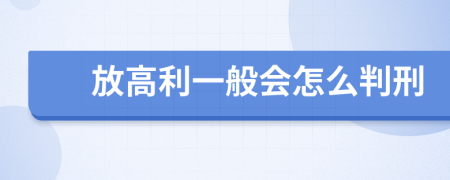 放高利一般会怎么判刑